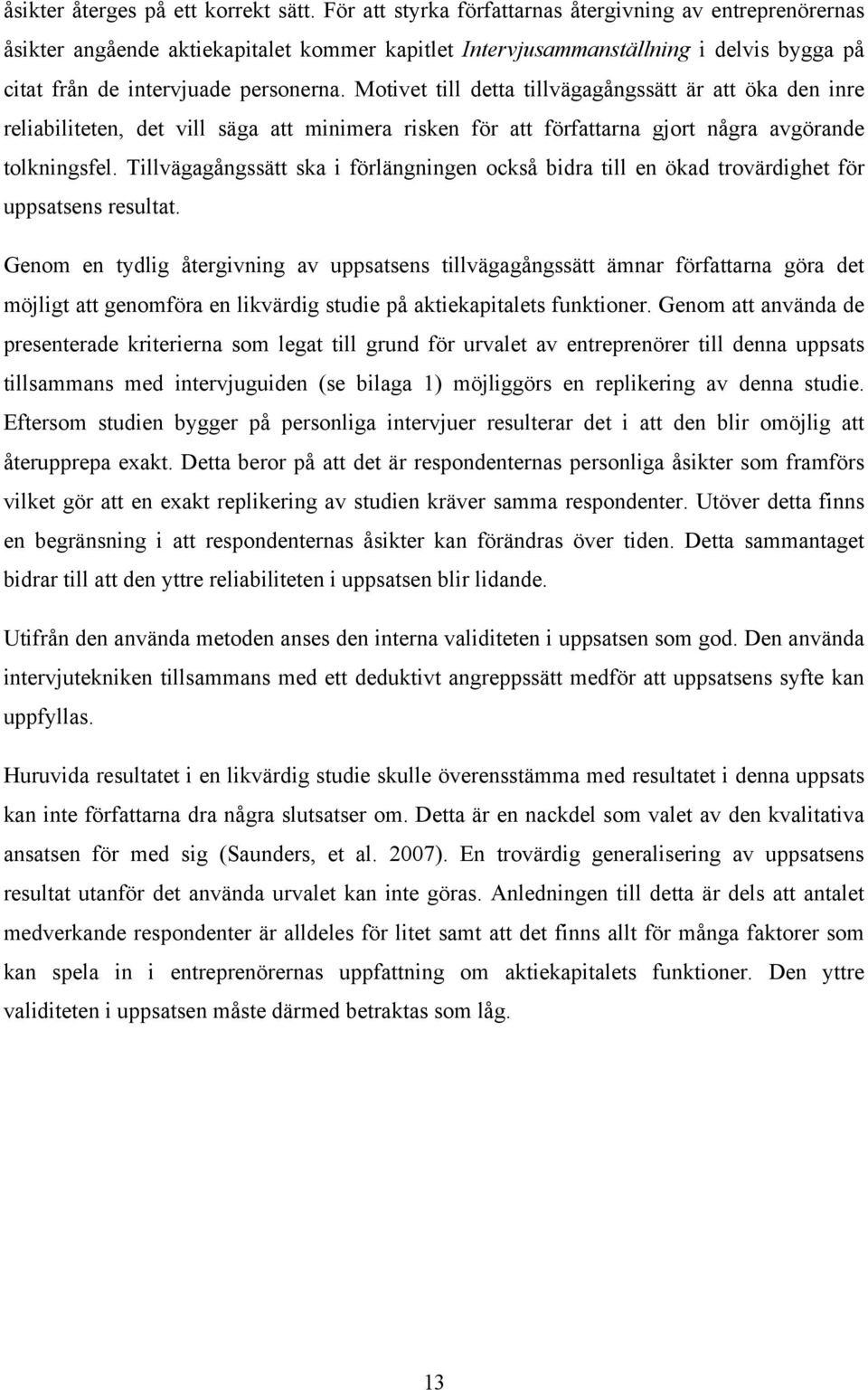 åsikter återges på ett korrekt sätt. För att styrka författarnas återgivning av entreprenörernas åsikter angående aktiekapitalet kommer kapitlet Intervjusammanställning i delvis bygga på citat från de intervjuade personerna. Motivet till detta tillvägagångssätt är att öka den inre reliabiliteten, det vill säga att minimera risken för att författarna gjort några avgörande tolkningsfel. Tillvägagångssätt ska i förlängningen också bidra till en ökad trovärdighet för uppsatsens resultat.

Genom en tydlig återgivning av uppsatsens tillvägagångssätt ämnar författarna göra det möjligt att genomföra en likvärdig studie på aktiekapitalets funktioner. Genom att använda de presenterade kriterierna som legat till grund för urvalet av entreprenörer till denna uppsats tillsammans med intervjuguiden (se bilaga 1) möjliggörs en replikering av denna studie. Eftersom studien bygger på personliga intervjuer resulterar det i att den blir omöjlig att återupprepa exakt. Detta beror på att det är respondenternas personliga åsikter som framförs vilket gör att en exakt replikering av studien kräver samma respondenter. Utöver detta finns en begränsning i att respondenternas åsikter kan förändras över tiden. Detta sammantaget bidrar till att den yttre reliabiliteten i uppsatsen blir lidande.

Utifrån den använda metoden anses den interna validiteten i uppsatsen som god. Den använda intervjutekniken tillsammans med ett deduktivt angreppssätt medför att uppsatsens syfte kan uppfyllas.

Huruvida resultatet i en likvärdig studie skulle överensstämma med resultatet i denna uppsats kan inte författarna dra några slutsatser om. Detta är en nackdel som valet av den kvalitativa ansatsen för med sig (Saunders, et al. 2007). En trovärdig generalisering av uppsatsens resultat utanför det använda urvalet kan inte göras. Anledningen till detta är dels att antalet medverkande respondenter är alldeles för litet samt att det finns allt för många faktorer som kan spela in i entreprenörernas uppfattning om aktiekapitalets funktioner. Den yttre validiteten i uppsatsen måste därmed betraktas som låg.

13